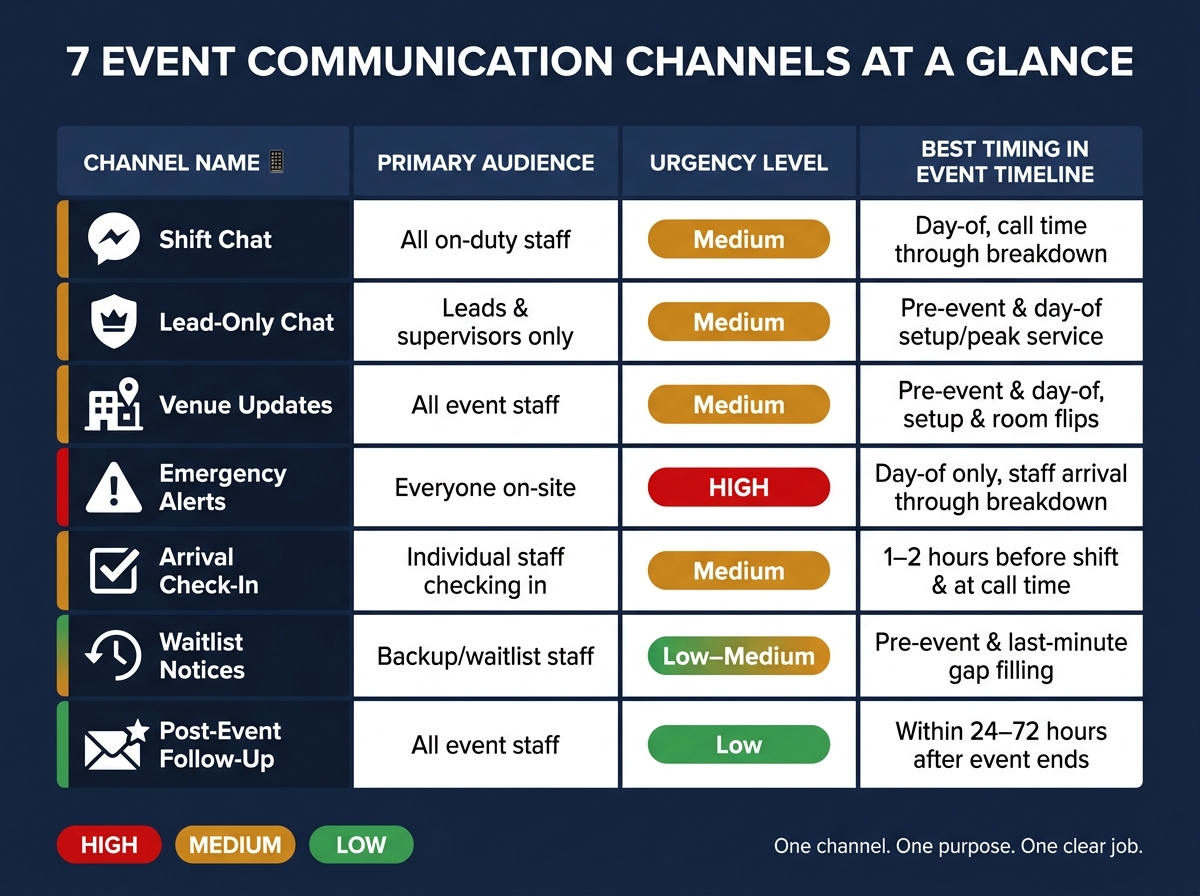 7 EVENT COMMUNICATION CHANNELS AT A GLANCE

| CHANNEL NAME | PRIMARY AUDIENCE | URGENCY LEVEL | BEST TIMING IN EVENT TIMELINE |
|---|---|---|---|
| Shift Chat | All on-duty staff | Medium | Day-of, call time through breakdown |
| Lead-Only Chat | Leads & supervisors only | Medium | Pre-event & day-of setup/peak service |
| Venue Updates | All event staff | Medium | Pre-event & day-of, setup & room flips |
| Emergency Alerts | Everyone on-site | HIGH | Day-of only, staff arrival through breakdown |
| Arrival Check-In | Individual staff checking in | Medium | 1–2 hours before shift & at call time |
| Waitlist Notices | Backup/waitlist staff | Low–Medium | Pre-event & last-minute gap filling |
| Post-Event Follow-Up | All event staff | Low | Within 24–72 hours after event ends |

HIGH MEDIUM LOW

One channel. One purpose. One clear job.